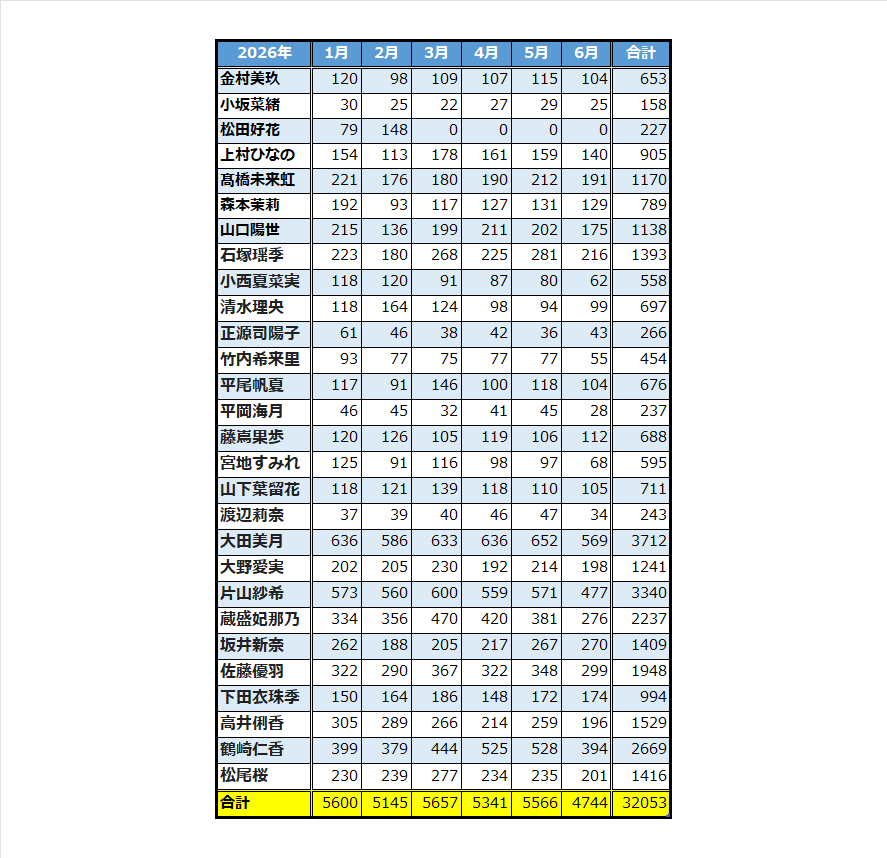 | 2026年 | 1月 | 2月 | 3月 | 4月 | 5月 | 6月 | 合計 |
|---|---|---|---|---|---|---|---|
| 金村美玖 | 120 | 98 | 109 | 107 | 115 | 104 | 653 |
| 小坂菜緒 | 30 | 25 | 22 | 27 | 29 | 25 | 158 |
| 松田好花 | 79 | 148 | 0 | 0 | 0 | 0 | 227 |
| 上村ひなの | 154 | 113 | 178 | 161 | 159 | 140 | 905 |
| 髙橋未来虹 | 221 | 176 | 180 | 190 | 212 | 191 | 1170 |
| 森本茉莉 | 192 | 93 | 117 | 127 | 131 | 129 | 789 |
| 山口陽世 | 215 | 136 | 199 | 211 | 202 | 175 | 1138 |
| 石塚瑶季 | 223 | 180 | 268 | 225 | 281 | 216 | 1393 |
| 小西夏菜実 | 118 | 120 | 91 | 87 | 80 | 62 | 558 |
| 清水理央 | 118 | 164 | 124 | 98 | 94 | 99 | 697 |
| 正源司陽子 | 61 | 46 | 38 | 42 | 36 | 43 | 266 |
| 竹内希来里 | 93 | 77 | 75 | 77 | 77 | 55 | 454 |
| 平尾帆夏 | 117 | 91 | 146 | 100 | 118 | 104 | 676 |
| 平岡海月 | 46 | 45 | 32 | 41 | 45 | 28 | 237 |
| 藤嶌果歩 | 120 | 126 | 105 | 119 | 106 | 112 | 688 |
| 宮地すみれ | 125 | 91 | 116 | 98 | 97 | 68 | 595 |
| 山下葉留花 | 118 | 121 | 139 | 118 | 110 | 105 | 711 |
| 渡辺莉奈 | 37 | 39 | 40 | 46 | 47 | 34 | 243 |
| 大田美月 | 636 | 586 | 633 | 636 | 652 | 569 | 3712 |
| 大野愛実 | 202 | 205 | 230 | 192 | 214 | 198 | 1241 |
| 片山紗希 | 573 | 560 | 600 | 559 | 571 | 477 | 3340 |
| 蔵盛妃那乃 | 334 | 356 | 470 | 420 | 381 | 276 | 2237 |
| 坂井新奈 | 262 | 188 | 205 | 217 | 267 | 270 | 1409 |
| 佐藤優羽 | 322 | 290 | 367 | 322 | 348 | 299 | 1948 |
| 下田衣珠季 | 150 | 164 | 186 | 148 | 172 | 174 | 994 |
| 高井俐香 | 305 | 289 | 266 | 214 | 259 | 196 | 1529 |
| 鶴崎仁香 | 399 | 379 | 444 | 525 | 528 | 394 | 2669 |
| 松尾桜 | 230 | 239 | 277 | 234 | 235 | 201 | 1416 |
| 合計 | 5600 | 5145 | 5657 | 5341 | 5566 | 4744 | 32053 |